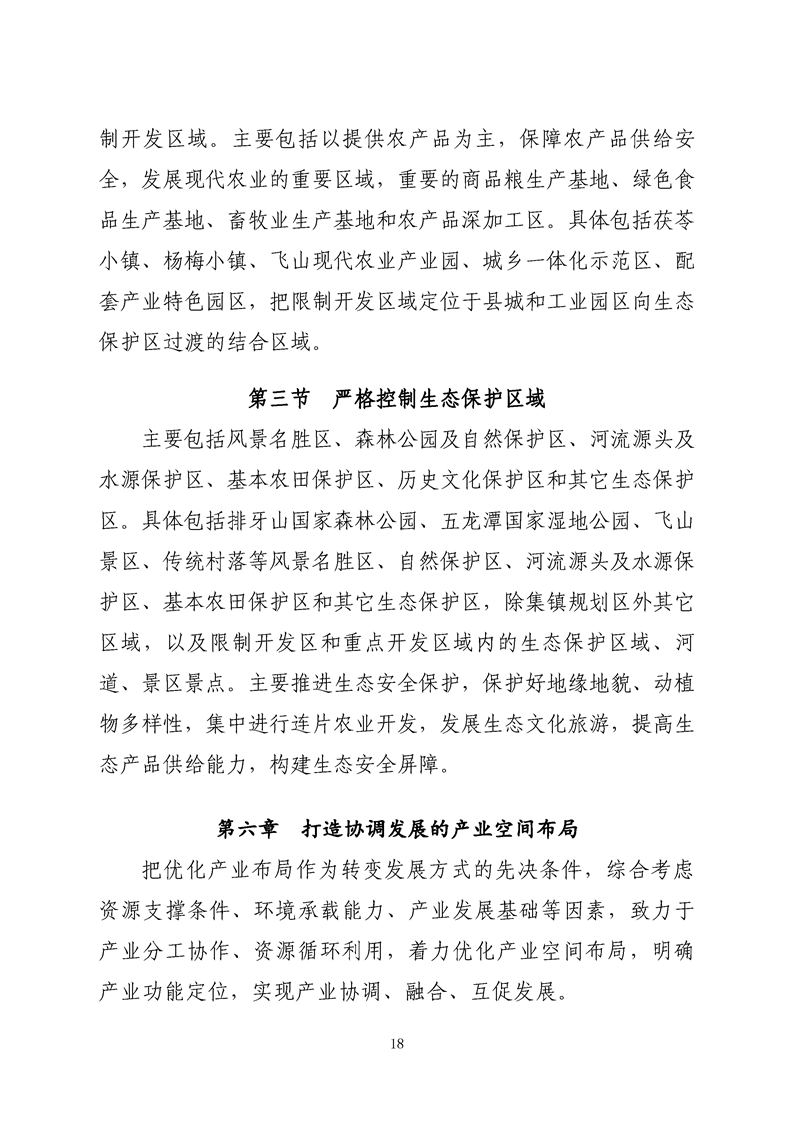 制开发区域。主要包括以提供农产品为主，保障农产品供给安全，发展现代农业的重要区域，重要的商品粮生产基地、绿色食品生产基地、畜牧业生产基地和农产品深加工区。具体包括茯苓小镇、杨梅小镇、飞山现代农业产业园、城乡一体化示范区、配套产业特色园区，把限制开发区域定位于县城和工业园区向生态保护区过渡的结合区域。

第三节　严格控制生态保护区域

主要包括风景名胜区、森林公园及自然保护区、河流源头及水源保护区、基本农田保护区、历史文化保护区和其它生态保护区。具体包括排牙山国家森林公园、五龙潭国家湿地公园、飞山景区、传统村落等风景名胜区、自然保护区、河流源头及水源保护区、基本农田保护区和其它生态保护区，除集镇规划区外其它区域，以及限制开发区和重点开发区域内的生态保护区域、河道、景区景点。主要推进生态安全保护，保护好地缘地貌、动植物多样性，集中进行连片农业开发，发展生态文化旅游，提高生态产品供给能力，构建生态安全屏障。

第六章　打造协调发展的产业空间布局

把优化产业布局作为转变发展方式的先决条件，综合考虑资源支撑条件、环境承载能力、产业发展基础等因素，致力于产业分工协作、资源循环利用，着力优化产业空间布局，明确产业功能定位，实现产业协调、融合、互促发展。

18